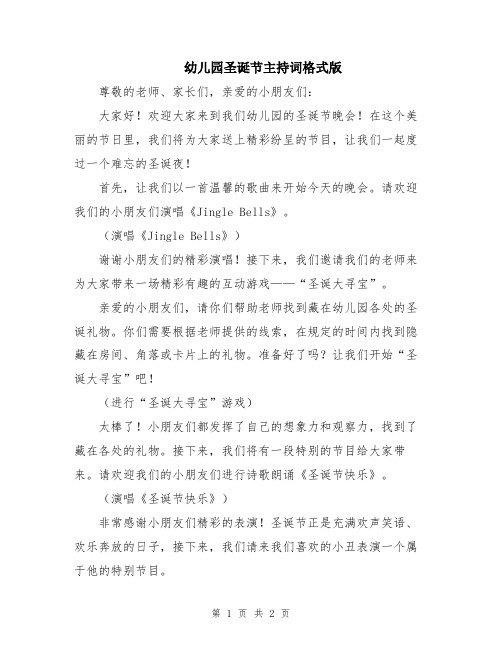 幼儿园圣诞节主持词格式版

尊敬的老师、家长们，亲爱的小朋友们：

大家好！欢迎大家来到我们幼儿园的圣诞节晚会！在这个美丽的节日里，我们将为大家送上精彩纷呈的节目，让我们一起度过一个难忘的圣诞夜！

首先，让我们以一首温馨的歌曲来开始今天的晚会。请欢迎我们的小朋友们演唱《Jingle Bells》。

（演唱《Jingle Bells》）

谢谢小朋友们的精彩演唱！接下来，我们邀请我们的老师来为大家带来一场精彩有趣的互动游戏——“圣诞大寻宝”。

亲爱的小朋友们，请你们帮助老师找到藏在幼儿园各处的圣诞礼物。你们需要根据老师提供的线索，在规定的时间内找到隐藏在房间、角落或卡片上的礼物。准备好了吗？让我们开始“圣诞大寻宝”吧！

（进行“圣诞大寻宝”游戏）

太棒了！小朋友们都发挥了自己的想象力和观察力，找到了藏在各处的礼物。接下来，我们将有一段特别的节目给大家带来。请欢迎我们的小朋友们进行诗歌朗诵《圣诞节快乐》。

（演唱《圣诞节快乐》）

非常感谢小朋友们精彩的表演！圣诞节正是充满欢声笑语、欢乐奔放的日子，接下来，我们请来我们喜欢的小丑表演一个属于他的特别节目。

第 1 页 共 2 页